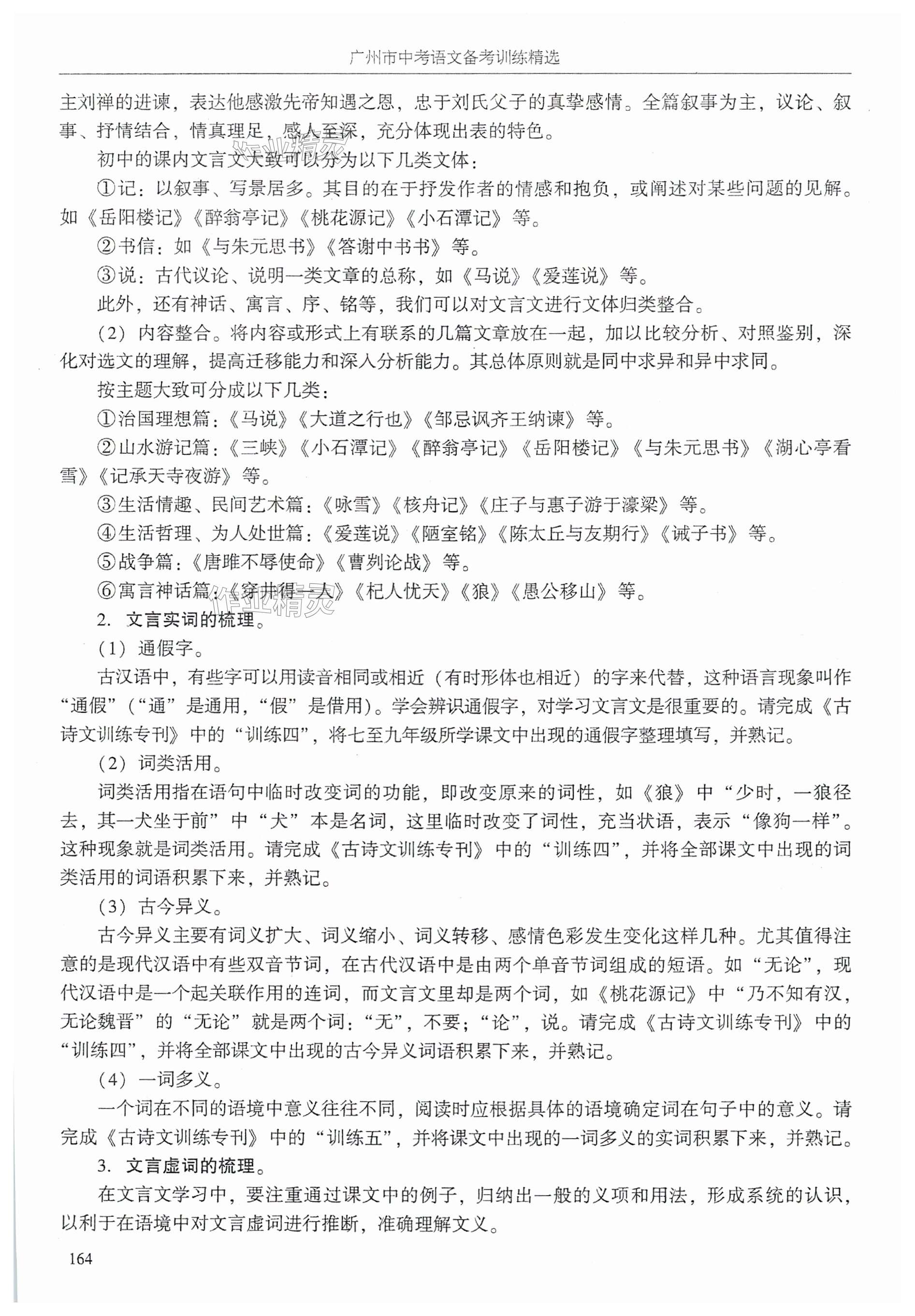 广州市中考语文备考训练精选

主刘禅的进谏，表达他感激先帝知遇之恩，忠于刘氏父子的真挚感情。全篇叙事为主，议论、叙事、抒情结合，情真理足，感人至深，充分体现出表的特色。

初中的课内文言文大致可以分为以下几类文体：

①记：以叙事、写景居多。其目的在于抒发作者的情感和抱负，或阐述对某些问题的见解。如《岳阳楼记》《醉翁亭记》《桃花源记》《小石潭记》等。

②书信：如《与朱元思书》《答谢中书书》等。

③说：古代议论、说明一类文章的总称，如《马说》《爱莲说》等。

此外，还有神话、寓言、序、铭等，我们可以对文言文进行文体归类整合。

（2）内容整合。将内容或形式上有联系的几篇文章放在一起，加以比较分析、对照鉴别，深化对选文的理解，提高迁移能力和深入分析能力。其总体原则就是同中求异和异中求同。

按主题大致可分成以下几类：

①治国理想篇：《马说》《大道之行也》《邹忌讽齐王纳谏》等。

②山水游记篇：《三峡》《小石潭记》《醉翁亭记》《岳阳楼记》《与朱元思书》《湖心亭看雪》《记承天寺夜游》等。

③生活情趣、民间艺术篇：《咏雪》《核舟记》《庄子与惠子游于濠梁》等。

④生活哲理、为人处世篇：《爱莲说》《陋室铭》《陈太丘与友期行》《诫子书》等。

⑤战争篇：《唐雎不辱使命》《曹刿论战》等。

⑥寓言神话篇：《穿井得一人》《杞人忧天》《狼》《愚公移山》等。

2. 文言实词的梳理。

（1）通假字。

古汉语中，有些字可以用读音相同或相近（有时形体也相近）的字来代替，这种语言现象叫作“通假”（“通”是通用，“假”是借用）。学会辨识通假字，对学习文言文是很重要的。请完成《古诗文训练专刊》中的“训练四”，将七至九年级所学课文中出现的通假字整理填写，并熟记。

（2）词类活用。

词类活用指在语句中临时改变词的功能，即改变原来的词性，如《狼》中“少时，一狼径去，其一犬坐于前”中“犬”本是名词，这里临时改变了词性，充当状语，表示“像狗一样”。这种现象就是词类活用。请完成《古诗文训练专刊》中的“训练四”，并将全部课文中出现的词类活用的词语积累下来，并熟记。

（3）古今异义。

古今异义主要有词义扩大、词义缩小、词义转移、感情色彩发生变化这样几种。尤其值得注意的是现代汉语中有些双音节词，在古代汉语中是由两个单音节词组成的短语。如“无论”，现代汉语中是一个起关联作用的连词，而文言文里却是两个词，如《桃花源记》中“乃不知有汉，无论魏晋”的“无论”就是两个词：“无”，不要；“论”，说。请完成《古诗文训练专刊》中的“训练四”，并将全部课文中出现的古今异义词语积累下来，并熟记。

（4）一词多义。

一个词在不同的语境中意义往往不同，阅读时应根据具体的语境确定词在句子中的意义。请完成《古诗文训练专刊》中的“训练五”，并将课文中出现的一词多义的实词积累下来，并熟记。

3. 文言虚词的梳理。

在文言文学习中，要注重通过课文中的例子，归纳出一般的义项和用法，形成系统的认识，以利于在语境中对文言虚词进行推断，准确理解文义。

164